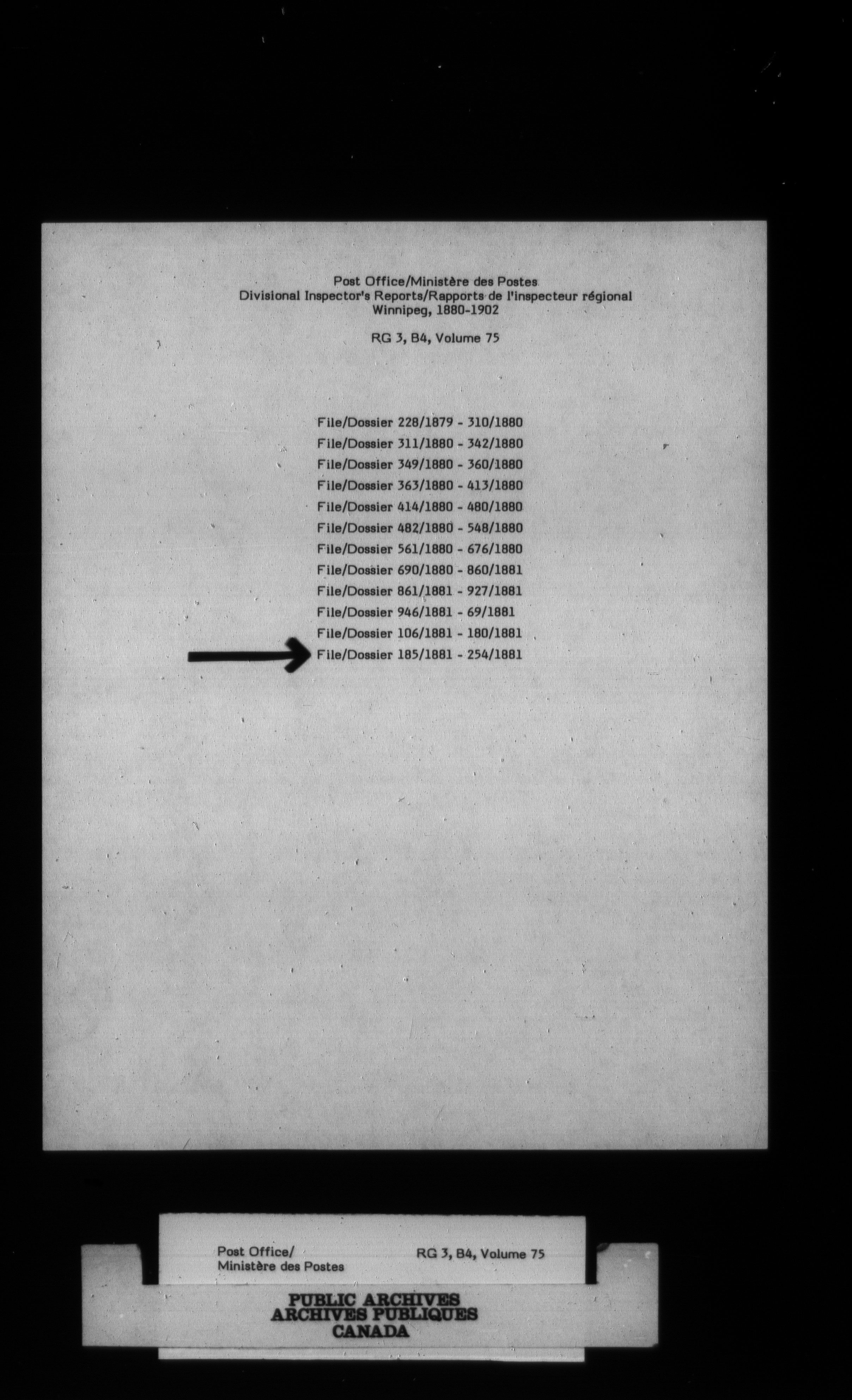 Post Office/Ministère des Postes
Divisional Inspector's Reports/Rapports de l'inspecteur régional
Winnipeg, 1880-1902

RG 3, B4, Volume 75

File/Dossier 228/1879 - 310/1880
File/Dossier 311/1880 - 342/1880
File/Dossier 349/1880 - 360/1880
File/Dossier 363/1880 - 413/1880
File/Dossier 414/1880 - 480/1880
File/Dossier 482/1880 - 548/1880
File/Dossier 561/1880 - 676/1880
File/Dossier 690/1880 - 860/1881
File/Dossier 861/1881 - 927/1881
File/Dossier 946/1881 - 69/1881
File/Dossier 106/1881 - 180/1881
File/Dossier 185/1881 - 254/1881

Post Office/
Ministère des Postes

RG 3, B4, Volume 75

PUBLIC ARCHIVES
ARCHIVES PUBLIQUES
CANADA